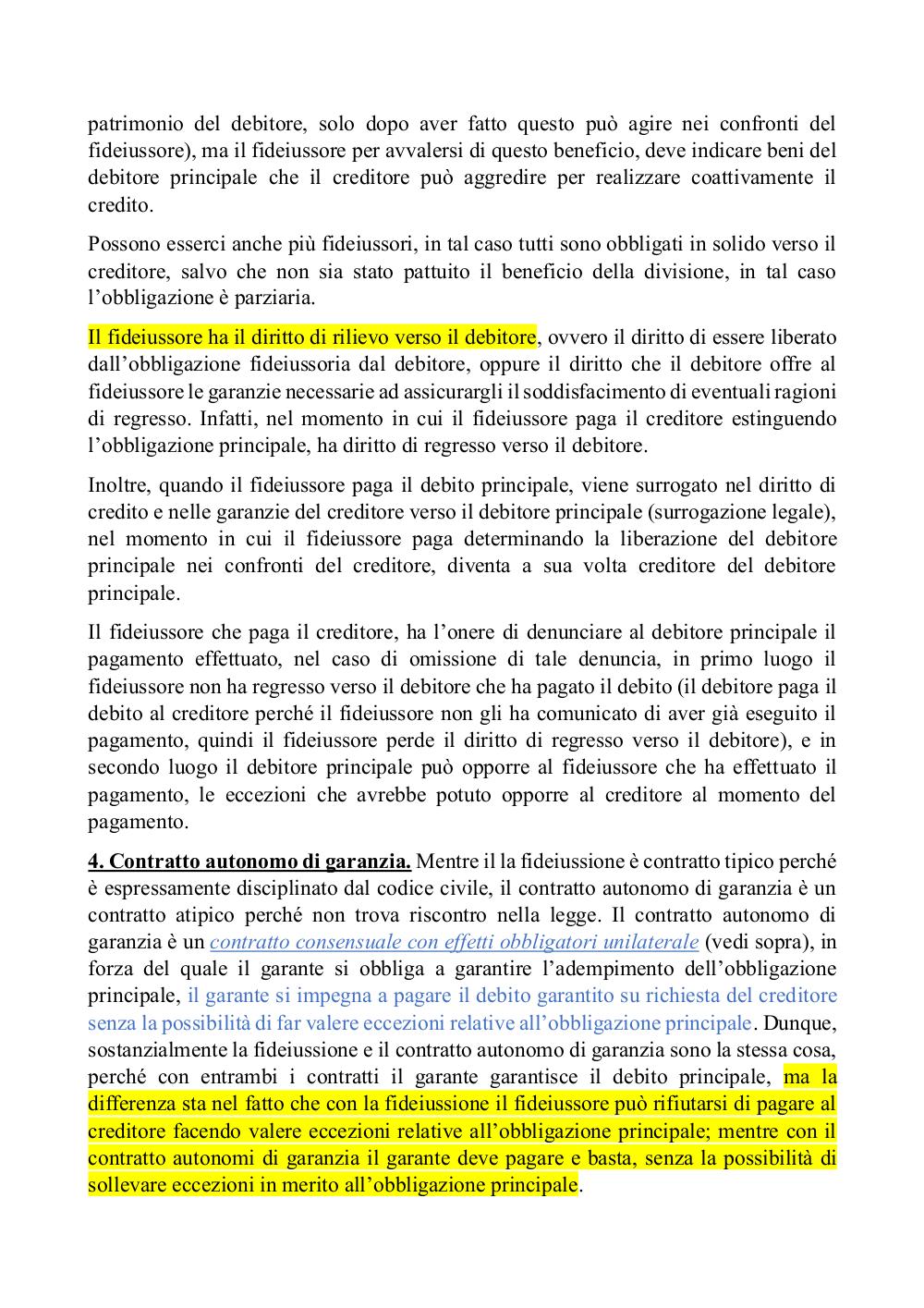 patrimonio del debitore, solo dopo aver fatto questo può agire nei confronti del fideiussore), ma il fideiussore per avvalersi di questo beneficio, deve indicare beni del debitore principale che il creditore può aggredire per realizzare coattivamente il credito.

Possono esserci anche più fideiussori, in tal caso tutti sono obbligati in solido verso il creditore, salvo che non sia stato pattuito il beneficio della divisione, in tal caso l'obbligazione è parziaria.

Il fideiussore ha il diritto di rilievo verso il debitore, ovvero il diritto di essere liberato dall'obbligazione fideiussoria dal debitore, oppure il diritto che il debitore offre al fideiussore le garanzie necessarie ad assicurargli il soddisfacimento di eventuali ragioni di regresso. Infatti, nel momento in cui il fideiussore paga il creditore estinguendo l'obbligazione principale, ha diritto di regresso verso il debitore.

Inoltre, quando il fideiussore paga il debito principale, viene surrogato nel diritto di credito e nelle garanzie del creditore verso il debitore principale (surrogazione legale), nel momento in cui il fideiussore paga determinando la liberazione del debitore principale nei confronti del creditore, diventa a sua volta creditore del debitore principale.

Il fideiussore che paga il creditore, ha l'onere di denunciare al debitore principale il pagamento effettuato, nel caso di omissione di tale denuncia, in primo luogo il fideiussore non ha regresso verso il debitore che ha pagato il debito (il debitore paga il debito al creditore perché il fideiussore non gli ha comunicato di aver già eseguito il pagamento, quindi il fideiussore perde il diritto di regresso verso il debitore), e in secondo luogo il debitore principale può opporre al fideiussore che ha effettuato il pagamento, le eccezioni che avrebbe potuto opporre al creditore al momento del pagamento.

4. Contratto autonomo di garanzia. Mentre il la fideiussione è contratto tipico perché è espressamente disciplinato dal codice civile, il contratto autonomo di garanzia è un contratto atipico perché non trova riscontro nella legge. Il contratto autonomo di garanzia è un contratto consensuale con effetti obbligatori unilaterale (vedi sopra), in forza del quale il garante si obbliga a garantire l'adempimento dell'obbligazione principale, il garante si impegna a pagare il debito garantito su richiesta del creditore senza la possibilità di far valere eccezioni relative all'obbligazione principale. Dunque, sostanzialmente la fideiussione e il contratto autonomo di garanzia sono la stessa cosa, perché con entrambi i contratti il garante garantisce il debito principale, ma la differenza sta nel fatto che con la fideiussione il fideiussore può rifiutarsi di pagare al creditore facendo valere eccezioni relative all'obbligazione principale; mentre con il contratto autonomi di garanzia il garante deve pagare e basta, senza la possibilità di sollevare eccezioni in merito all'obbligazione principale.